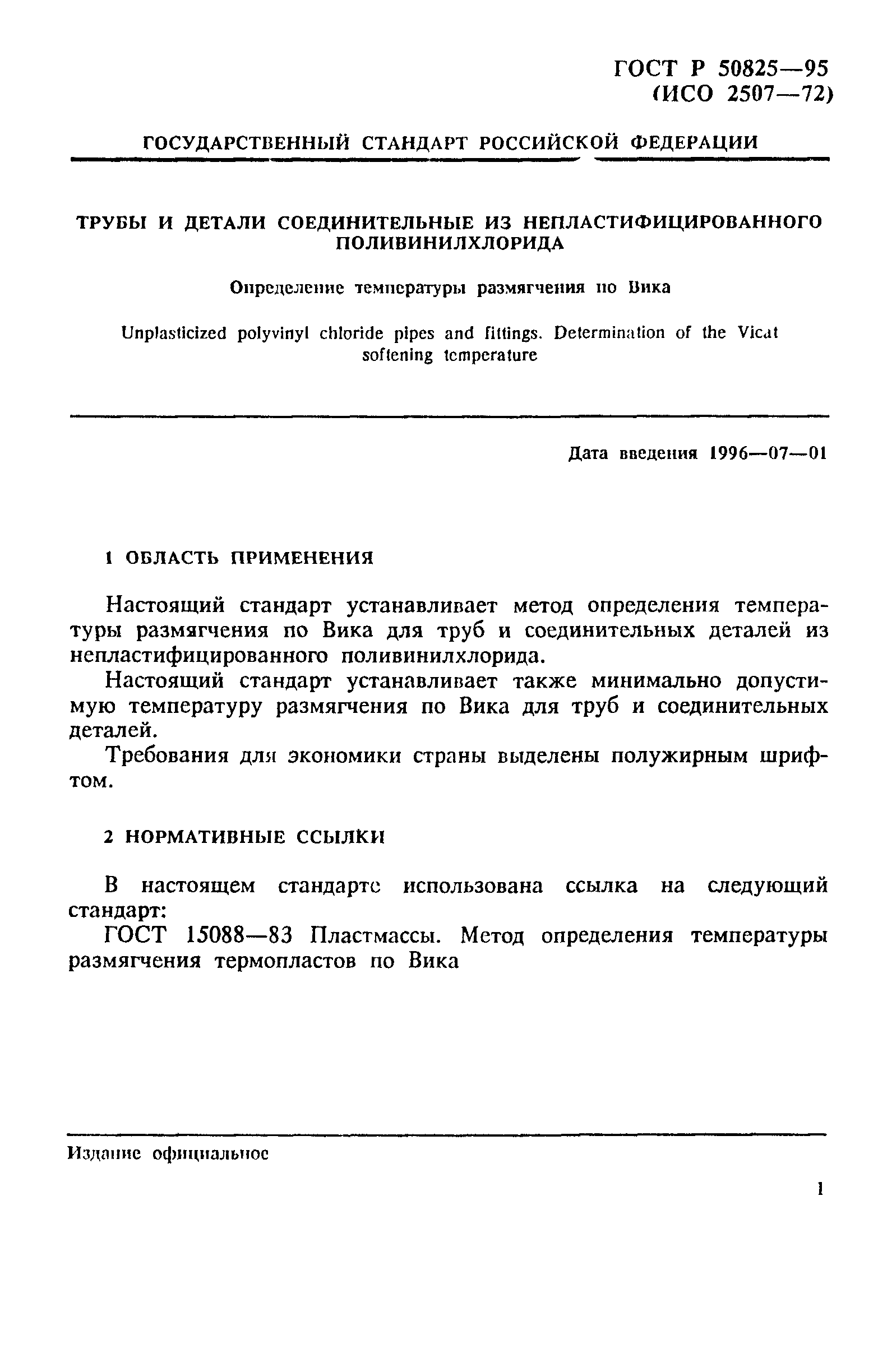 ГОСТ Р 50825—95
(ИСО 2507—72)

ГОСУДАРСТВЕННЫЙ СТАНДАРТ РОССИЙСКОЙ ФЕДЕРАЦИИ

ТРУБЫ И ДЕТАЛИ СОЕДИНИТЕЛЬНЫЕ ИЗ НЕПЛАСТИФИЦИРОВАННОГО ПОЛИВИНИЛХЛОРИДА

Определение температуры размягчения по Вика

Unplasticized polyvinyl chloride pipes and fittings. Determination of the Vicat softening temperature

Дата введения 1996—07—01

1 ОБЛАСТЬ ПРИМЕНЕНИЯ

Настоящий стандарт устанавливает метод определения температуры размягчения по Вика для труб и соединительных деталей из непластифицированного поливинилхлорида.

Настоящий стандарт устанавливает также минимально допустимую температуру размягчения по Вика для труб и соединительных деталей.

Требования для экономики страны выделены полужирным шрифтом.

2 НОРМАТИВНЫЕ ССЫЛКИ

В настоящем стандарте использована ссылка на следующий стандарт:

ГОСТ 15088—83 Пластмассы. Метод определения температуры размягчения термопластов по Вика

Издание официальное

1